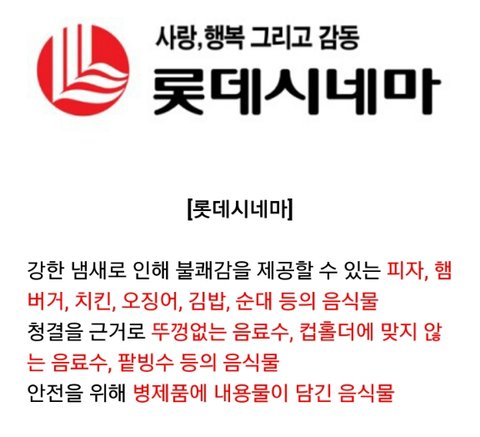 사랑,행복 그리고 감동
롯데시네마

[롯데시네마]

강한 냄새로 인해 불쾌감을 제공할 수 있는 피자, 햄버거, 치킨, 오징어, 김밥, 순대 등의 음식물
청결을 근거로 뚜껑없는 음료수, 컵홀더에 맞지 않는 음료수, 팥빙수 등의 음식물
안전을 위해 병제품에 내용물이 담긴 음식물